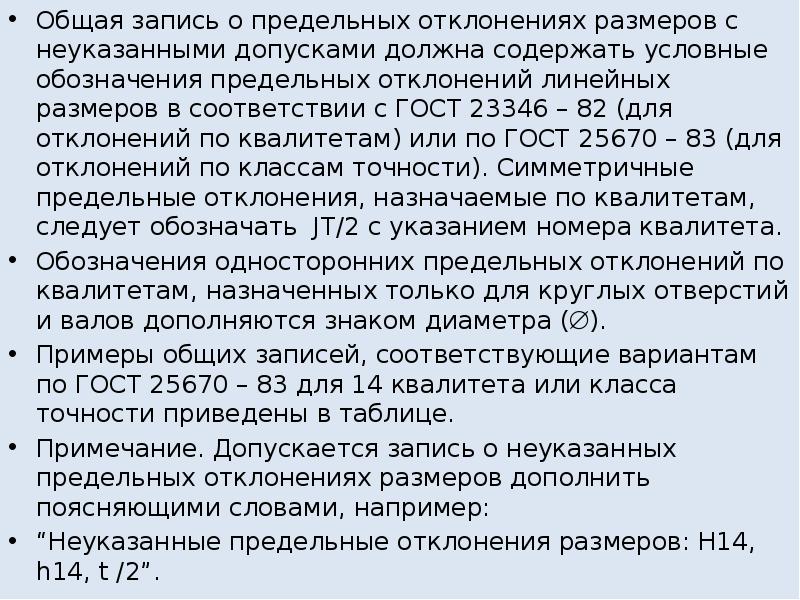 • Общая запись о предельных отклонениях размеров с неуказанными допусками должна содержать условные обозначения предельных отклонений линейных размеров в соответствии с ГОСТ 23346 – 82 (для отклонений по квалитетам) или по ГОСТ 25670 – 83 (для отклонений по классам точности). Симметричные предельные отклонения, назначаемые по квалитетам, следует обозначать JT/2 с указанием номера квалитета.

• Обозначения односторонних предельных отклонений по квалитетам, назначенных только для круглых отверстий и валов дополняются знаком диаметра (∅).

• Примеры общих записей, соответствующие вариантам по ГОСТ 25670 – 83 для 14 квалитета или класса точности приведены в таблице.

• Примечание. Допускается запись о неуказанных предельных отклонениях размеров дополнить поясняющими словами, например:

• “Неуказанные предельные отклонения размеров: H14, h14, t /2”.